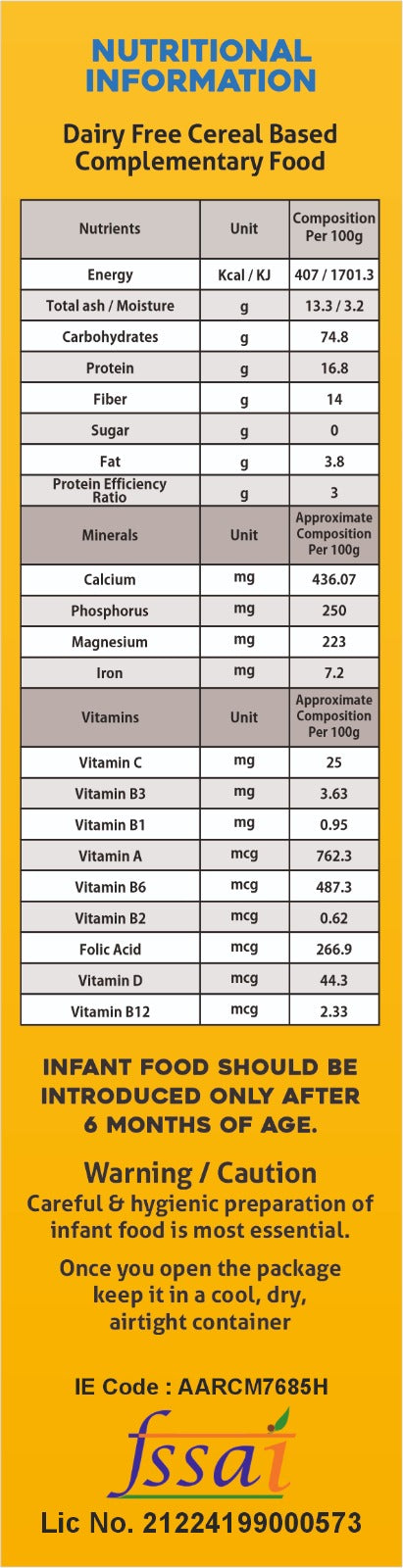 NUTRITIONAL INFORMATION

Dairy Free Cereal Based Complementary Food

| Nutrients | Unit | Composition Per 100g |
|---|---|---|
| Energy | Kcal / KJ | 407 / 1701.3 |
| Total ash / Moisture | g | 13.3 / 3.2 |
| Carbohydrates | g | 74.8 |
| Protein | g | 16.8 |
| Fiber | g | 14 |
| Sugar | g | 0 |
| Fat | g | 3.8 |
| Protein Efficiency Ratio | g | 3 |
| Minerals | Unit | Approximate Composition Per 100g |
| Calcium | mg | 436.07 |
| Phosphorus | mg | 250 |
| Magnesium | mg | 223 |
| Iron | mg | 7.2 |
| Vitamins | Unit | Approximate Composition Per 100g |
| Vitamin C | mg | 25 |
| Vitamin B3 | mg | 3.63 |
| Vitamin B1 | mg | 0.95 |
| Vitamin A | mcg | 762.3 |
| Vitamin B6 | mcg | 487.3 |
| Vitamin B2 | mcg | 0.62 |
| Folic Acid | mcg | 266.9 |
| Vitamin D | mcg | 44.3 |
| Vitamin B12 | mcg | 2.33 |

INFANT FOOD SHOULD BE INTRODUCED ONLY AFTER 6 MONTHS OF AGE.

Warning / Caution

Careful & hygienic preparation of infant food is most essential.

Once you open the package keep it in a cool, dry, airtight container

IE Code : AARCM7685H

fssai

Lic No. 21224199000573